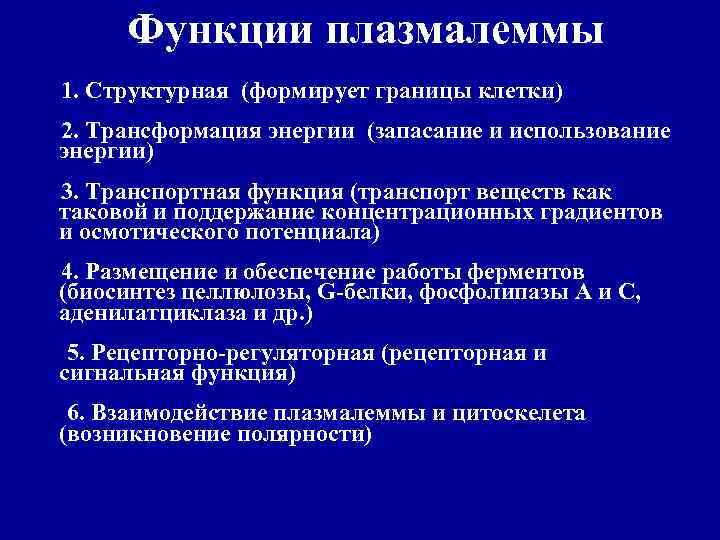 Функции плазмалеммы

1. Структурная (формирует границы клетки)

2. Трансформация энергии (запасание и использование энергии)

3. Транспортная функция (транспорт веществ как таковой и поддержание концентрационных градиентов и осмотического потенциала)

4. Размещение и обеспечение работы ферментов (биосинтез целлюлозы, G-белки, фосфолипазы А и С, аденилатциклаза и др.)

5. Рецепторно-регуляторная (рецепторная и сигнальная функция)

6. Взаимодействие плазмалеммы и цитоскелета (возникновение полярности)